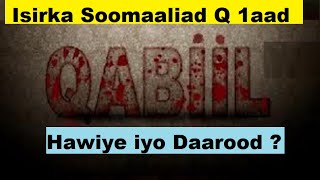 Isirka Soomaaliad Q 1aad

QABIIL

Hawiye iyo Daarood ?